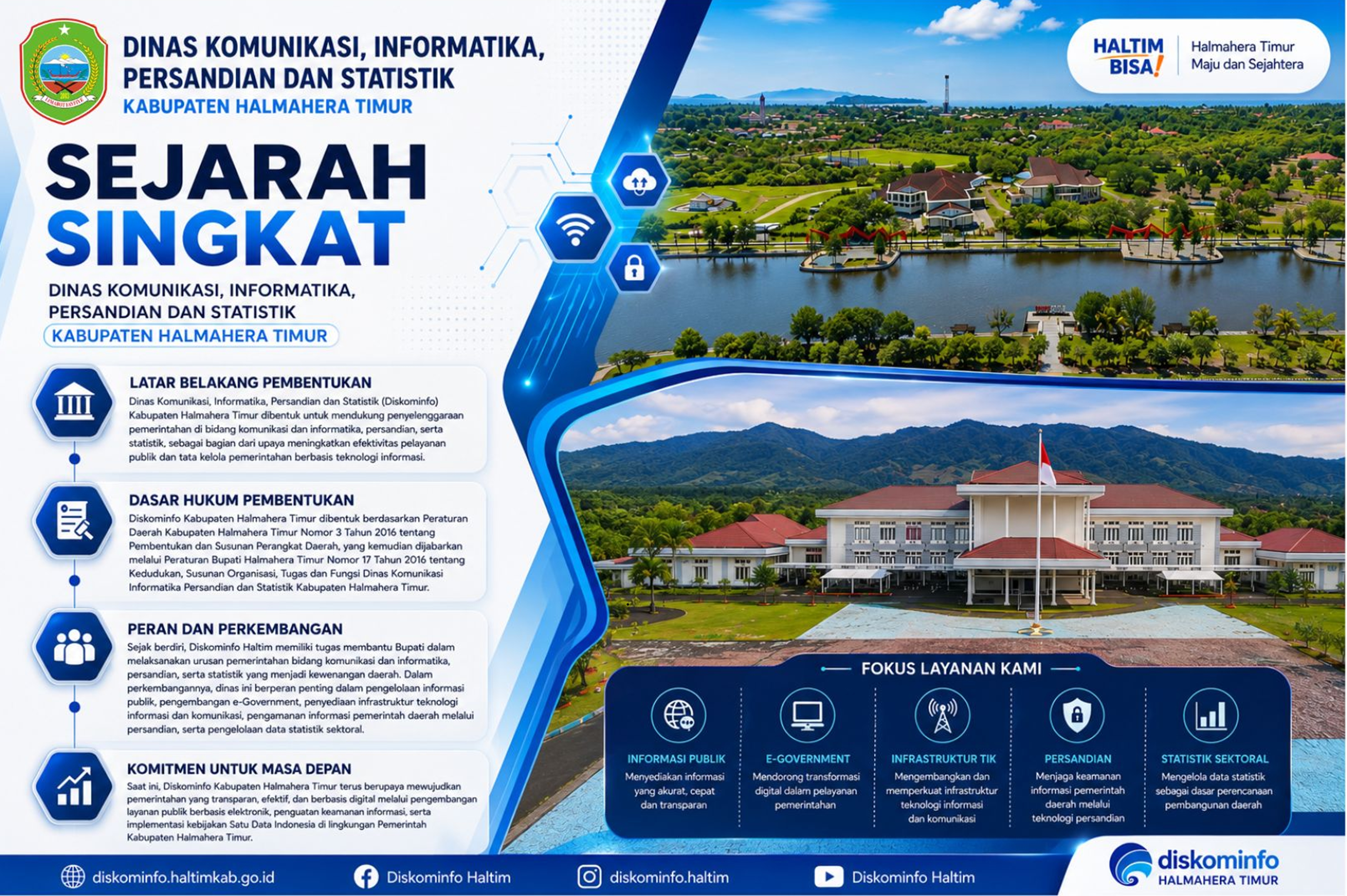 DINAS KOMUNIKASI, INFORMATIKA, PERSANDIAN DAN STATISTIK
KABUPATEN HALMAHERA TIMUR

HALTIM BISA! Halmahera Timur Maju dan Sejahtera

SEJARAH SINGKAT

DINAS KOMUNIKASI, INFORMATIKA, PERSANDIAN DAN STATISTIK
KABUPATEN HALMAHERA TIMUR

LATAR BELAKANG PEMBENTUKAN
Dinas Komunikasi, Informatika, Persandian dan Statistik (Diskominfo) Kabupaten Halmahera Timur dibentuk untuk mendukung penyelenggaraan pemerintahan di bidang komunikasi dan informatika, persandian, serta statistik, sebagai bagian dari upaya meningkatkan efektivitas pelayanan publik dan tata kelola pemerintahan berbasis teknologi informasi.

DASAR HUKUM PEMBENTUKAN
Diskominfo Kabupaten Halmahera Timur dibentuk berdasarkan Peraturan Daerah Kabupaten Halmahera Timur Nomor 3 Tahun 2016 tentang Pembentukan dan Susunan Perangkat Daerah, yang kemudian dijabarkan melalui Peraturan Bupati Halmahera Timur Nomor 17 Tahun 2016 tentang Kedudukan, Susunan Organisasi, Tugas dan Fungsi Dinas Komunikasi Informatika Persandian dan Statistik Kabupaten Halmahera Timur.

PERAN DAN PERKEMBANGAN
Sejak berdiri, Diskominfo Haltim memiliki tugas membantu Bupati dalam melaksanakan urusan pemerintahan bidang komunikasi dan informatika, persandian, serta statistik yang menjadi kewenangan daerah. Dalam perkembangannya, dinas ini berperan penting dalam pengelolaan informasi publik, pengembangan e-Government, penyediaan infrastruktur teknologi informasi dan komunikasi, pengamanan informasi pemerintah daerah melalui persandian, serta pengelolaan data statistik sektoral.

KOMITMEN UNTUK MASA DEPAN
Saat ini, Diskominfo Kabupaten Halmahera Timur terus berupaya mewujudkan pemerintahan yang transparan, efektif, dan berbasis digital melalui pengembangan layanan publik berbasis elektronik, penguatan keamanan informasi, serta implementasi kebijakan Satu Data Indonesia di lingkungan Pemerintah Kabupaten Halmahera Timur.

FOKUS LAYANAN KAMI

INFORMASI PUBLIK
Menyediakan informasi yang akurat, cepat dan transparan

E-GOVERNMENT
Mendorong transformasi digital dalam pelayanan pemerintahan

INFRASTRUKTUR TIK
Mengembangkan dan memperkuat infrastruktur teknologi informasi dan komunikasi

PERSANDIAN
Menjaga keamanan informasi pemerintah daerah melalui teknologi persandian

STATISTIK SEKTORAL
Mengelola data statistik sebagai dasar perencanaan pembangunan daerah

diskominfo.haltimkab.go.id   Diskominfo Haltim   diskominfo.haltim   Diskominfo Haltim

diskominfo HALMAHERA TIMUR